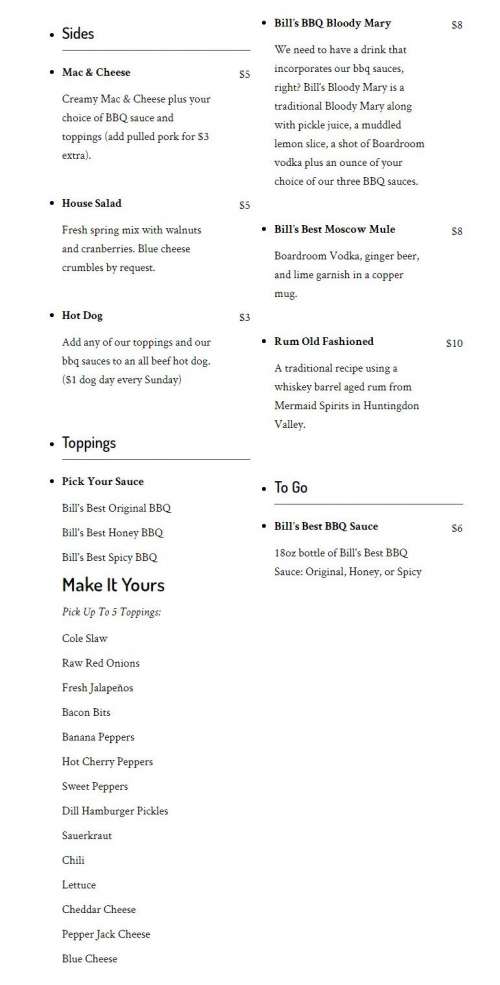 • Sides

• Mac & Cheese $5

Creamy Mac & Cheese plus your choice of BBQ sauce and toppings (add pulled pork for $3 extra).

• House Salad $5

Fresh spring mix with walnuts and cranberries. Blue cheese crumbles by request.

• Hot Dog $3

Add any of our toppings and our bbq sauces to an all beef hot dog. ($1 dog day every Sunday)

• Toppings

• Pick Your Sauce

Bill's Best Original BBQ

Bill's Best Honey BBQ

Bill's Best Spicy BBQ

Make It Yours

Pick Up To 5 Toppings:

Cole Slaw

Raw Red Onions

Fresh Jalapeños

Bacon Bits

Banana Peppers

Hot Cherry Peppers

Sweet Peppers

Dill Hamburger Pickles

Sauerkraut

Chili

Lettuce

Cheddar Cheese

Pepper Jack Cheese

Blue Cheese

• Bill's BBQ Bloody Mary $8

We need to have a drink that incorporates our bbq sauces, right? Bill's Bloody Mary is a traditional Bloody Mary along with pickle juice, a muddled lemon slice, a shot of Boardroom vodka plus an ounce of your choice of our three BBQ sauces.

• Bill's Best Moscow Mule $8

Boardroom Vodka, ginger beer, and lime garnish in a copper mug.

• Rum Old Fashioned $10

A traditional recipe using a whiskey barrel aged rum from Mermaid Spirits in Huntingdon Valley.

• To Go

• Bill's Best BBQ Sauce $6

18oz bottle of Bill's Best BBQ Sauce: Original, Honey, or Spicy